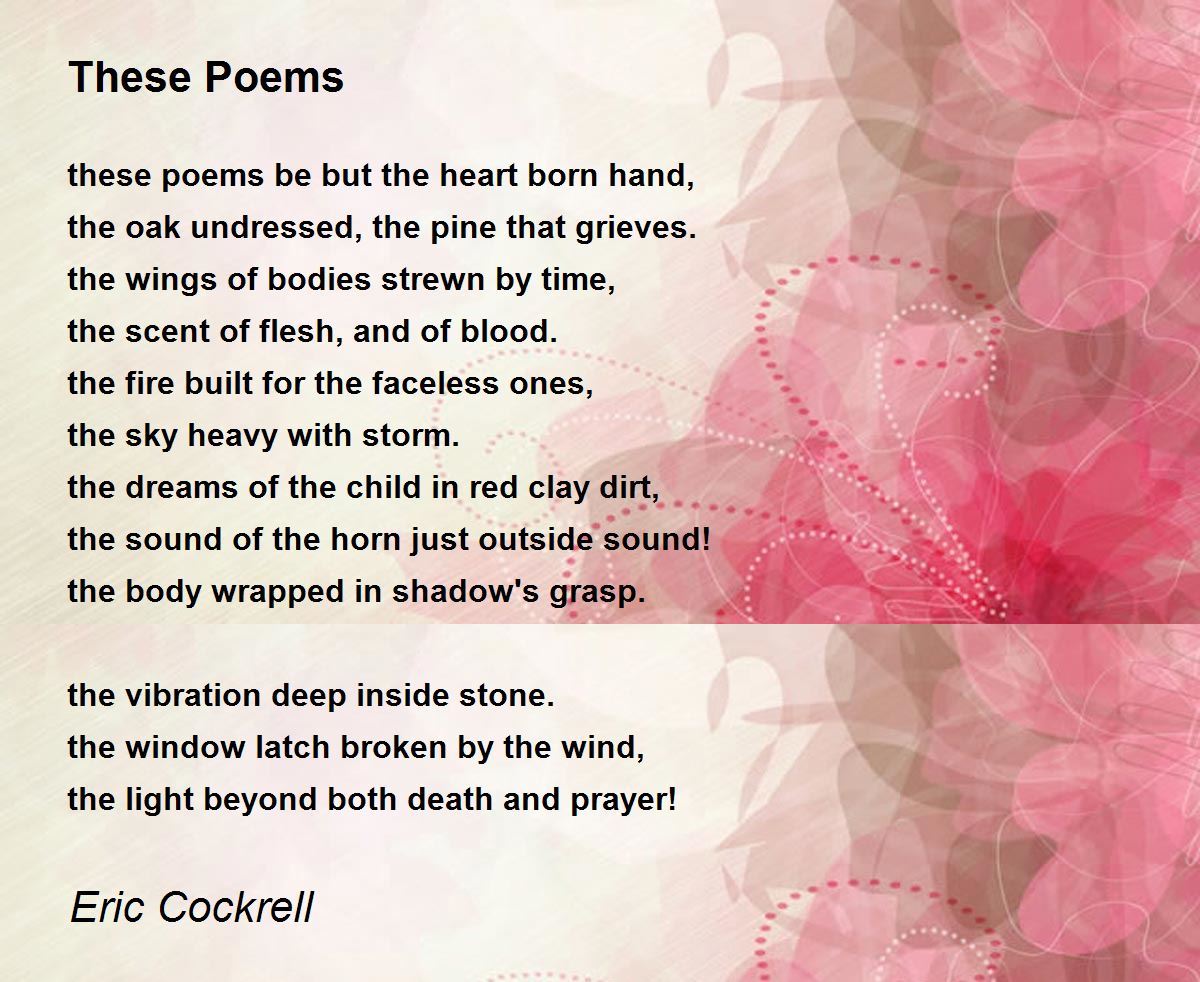 These Poems

these poems be but the heart born hand,
the oak undressed, the pine that grieves.
the wings of bodies strewn by time,
the scent of flesh, and of blood.
the fire built for the faceless ones,
the sky heavy with storm.
the dreams of the child in red clay dirt,
the sound of the horn just outside sound!
the body wrapped in shadow's grasp.

the vibration deep inside stone.
the window latch broken by the wind,
the light beyond both death and prayer!

Eric Cockrell